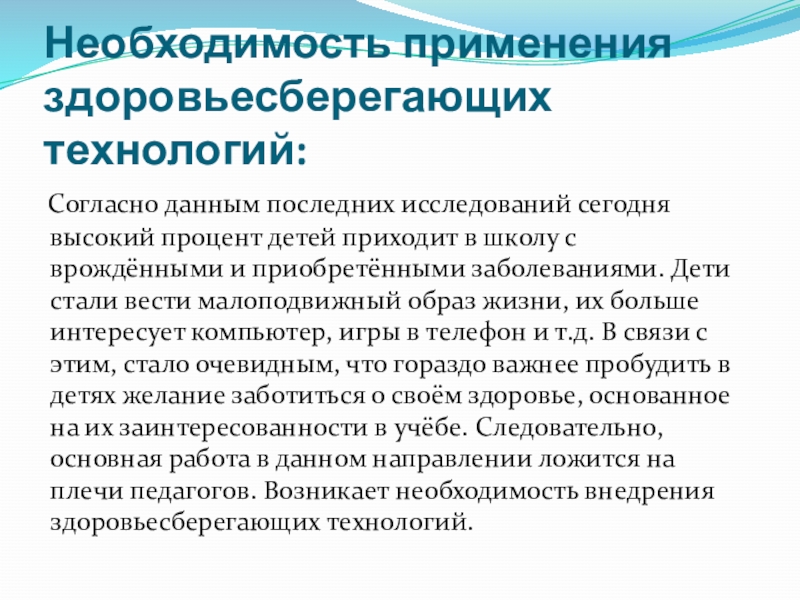 Необходимость применения здоровьесберегающих технологий:

Согласно данным последних исследований сегодня высокий процент детей приходит в школу с врождёнными и приобретёнными заболеваниями. Дети стали вести малоподвижный образ жизни, их больше интересует компьютер, игры в телефон и т.д. В связи с этим, стало очевидным, что гораздо важнее пробудить в детях желание заботиться о своём здоровье, основанное на их заинтересованности в учёбе. Следовательно, основная работа в данном направлении ложится на плечи педагогов. Возникает необходимость внедрения здоровьесберегающих технологий.